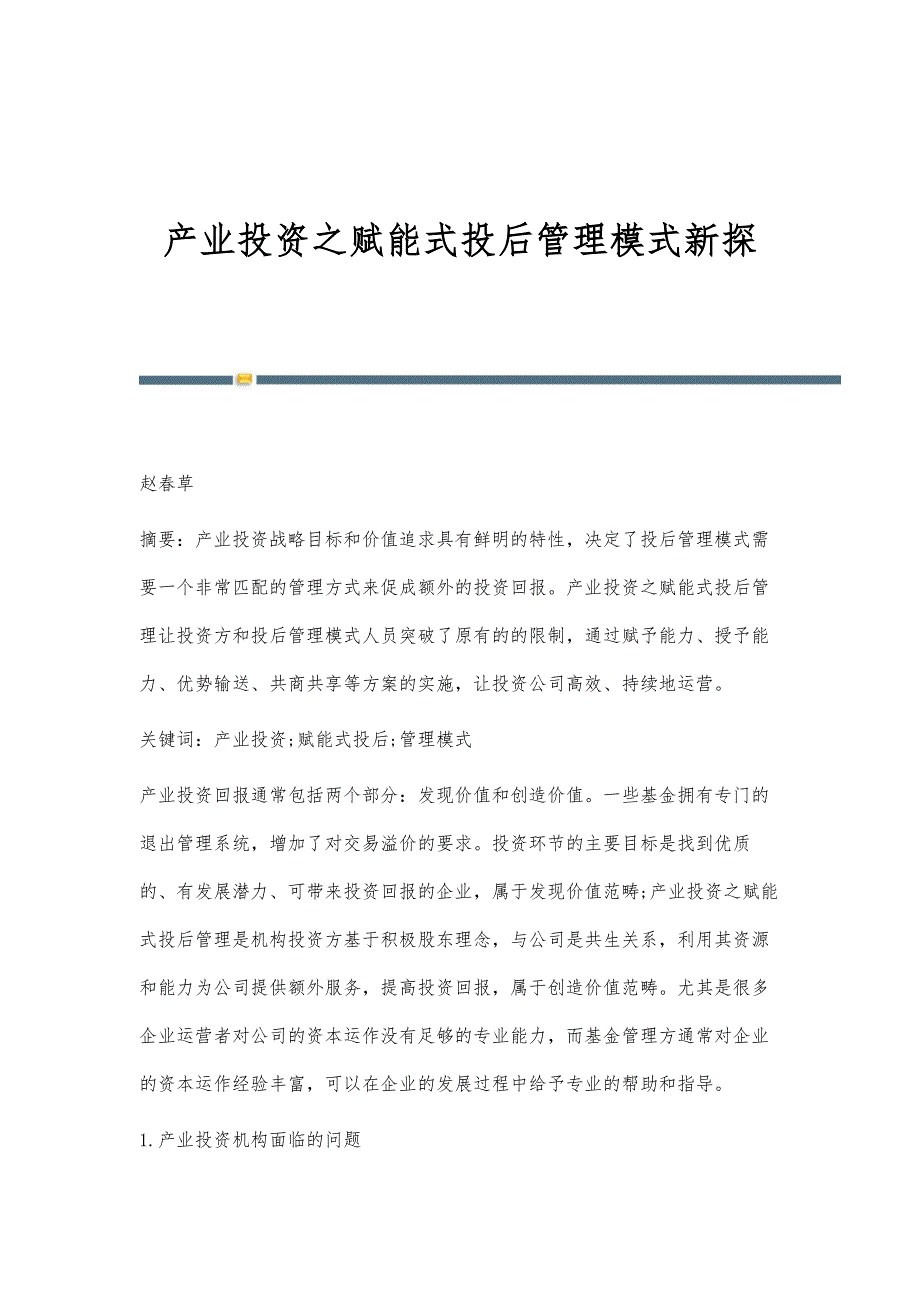 产业投资之赋能式投后管理模式新探

赵春草

摘要：产业投资战略目标和价值追求具有鲜明的特性，决定了投后管理模式需要一个非常匹配的管理方式来促成额外的投资回报。产业投资之赋能式投后管理让投资方和投后管理模式人员突破了原有的的限制，通过赋予能力、授予能力、优势输送、共商共享等方案的实施，让投资公司高效、持续地运营。

关键词：产业投资;赋能式投后;管理模式

产业投资回报通常包括两个部分：发现价值和创造价值。一些基金拥有专门的退出管理系统，增加了对交易溢价的要求。投资环节的主要目标是找到优质的、有发展潜力、可带来投资回报的企业，属于发现价值范畴;产业投资之赋能式投后管理是机构投资方基于积极股东理念，与公司是共生关系，利用其资源和能力为公司提供额外服务，提高投资回报，属于创造价值范畴。尤其是很多企业运营者对公司的资本运作没有足够的专业能力，而基金管理方通常对企业的资本运作经验丰富，可以在企业的发展过程中给予专业的帮助和指导。

1.产业投资机构面临的问题